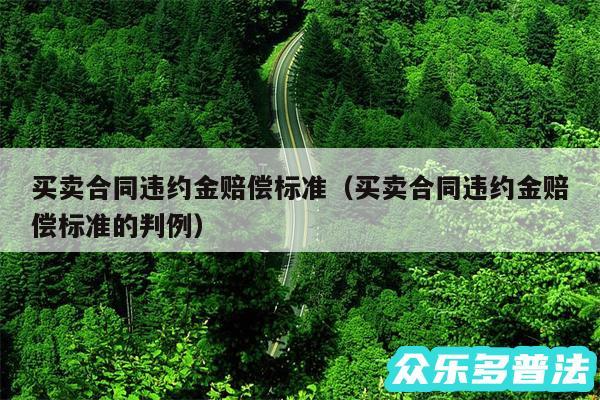 买卖合同违约金赔偿标准（买卖合同违约金赔偿标准的判例）

众乐多普法